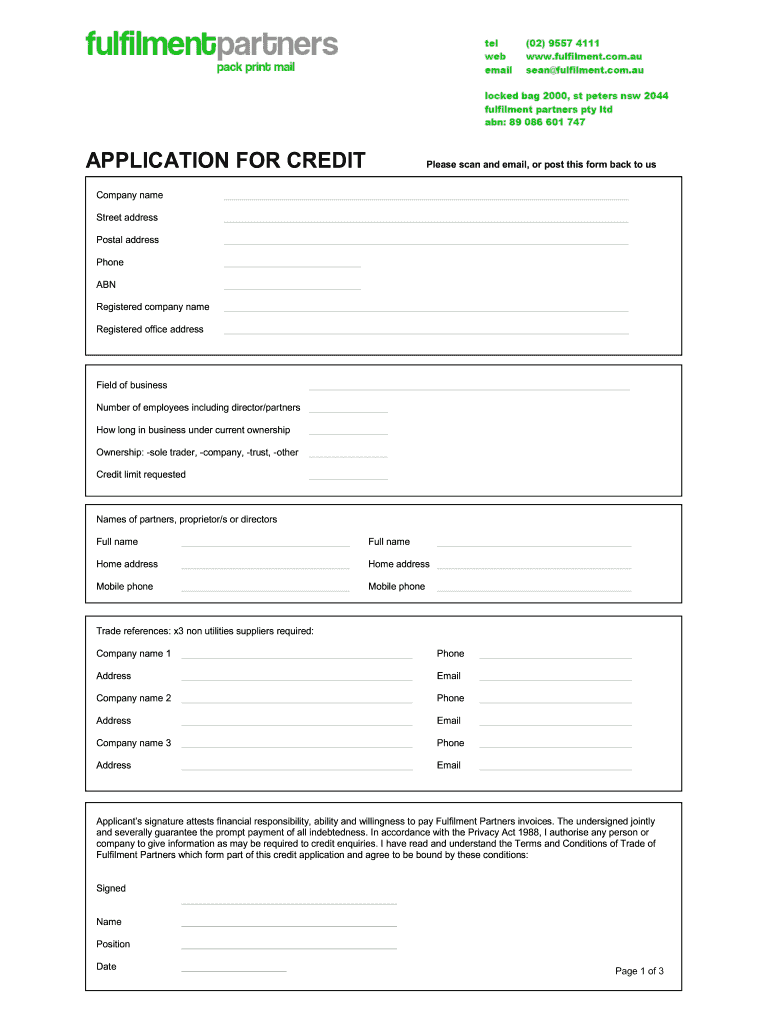 fulfilmentpartners
pack print mail

tel (02) 9557 4111
web www.fulfilment.com.au
email sean@fulfilment.com.au

locked bag 2000, st peters nsw 2044
fulfilment partners pty ltd
abn: 89 086 601 747

APPLICATION FOR CREDIT

Please scan and email, or post this form back to us

Company name
Street address
Postal address
Phone
ABN
Registered company name
Registered office address

Field of business
Number of employees including director/partners
How long in business under current ownership
Ownership: -sole trader, -company, -trust, -other
Credit limit requested

Names of partners, proprietor/s or directors
Full name
Home address
Mobile phone
Full name
Home address
Mobile phone

Trade references: x3 non utilities suppliers required:
Company name 1
Address
Company name 2
Address
Company name 3
Address
Phone
Email
Phone
Email
Phone
Email

Applicant's signature attests financial responsibility, ability and willingness to pay Fulfilment Partners invoices. The undersigned jointly and severally guarantee the prompt payment of all indebtedness. In accordance with the Privacy Act 1988, I authorise any person or company to give information as may be required to credit enquiries. I have read and understand the Terms and Conditions of Trade of Fulfilment Partners which form part of this credit application and agree to be bound by these conditions:

Signed
Name
Position
Date

Page 1 of 3